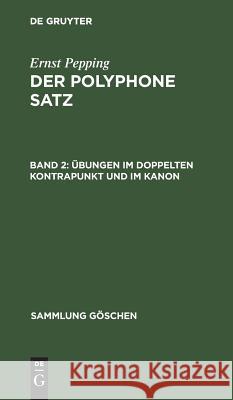 DE GRUYTER

Ernst Pepping
DER POLYPHONE SATZ

BAND 2: ÜBUNGEN IM DOPPELTEN KONTRAPUNKT UND IM KANON

SAMMLUNG GÖSCHEN

DE G

Kraina Książek